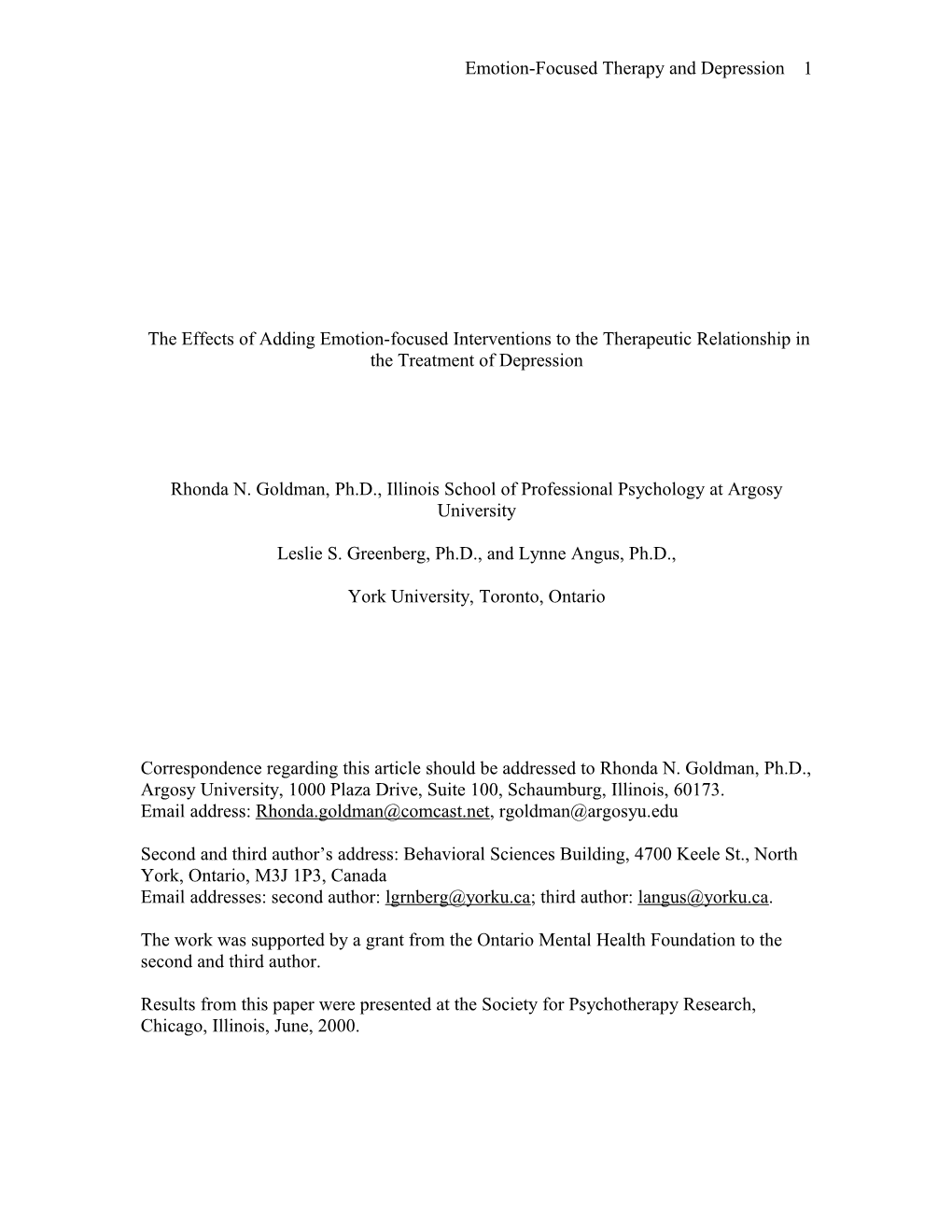 Emotion-Focused Therapy and Depression 1

The Effects of Adding Emotion-focused Interventions to the Therapeutic Relationship in the Treatment of Depression

Rhonda N. Goldman, Ph.D., Illinois School of Professional Psychology at Argosy University

Leslie S. Greenberg, Ph.D., and Lynne Angus, Ph.D.,

York University, Toronto, Ontario

Correspondence regarding this article should be addressed to Rhonda N. Goldman, Ph.D., Argosy University, 1000 Plaza Drive, Suite 100, Schaumburg, Illinois, 60173.
Email address: Rhonda.goldman@comcast.net, rgoldman@argosyu.edu

Second and third author's address: Behavioral Sciences Building, 4700 Keele St., North York, Ontario, M3J 1P3, Canada
Email addresses: second author: lgrnberg@yorku.ca; third author: langus@yorku.ca.

The work was supported by a grant from the Ontario Mental Health Foundation to the second and third author.

Results from this paper were presented at the Society for Psychotherapy Research, Chicago, Illinois, June, 2000.